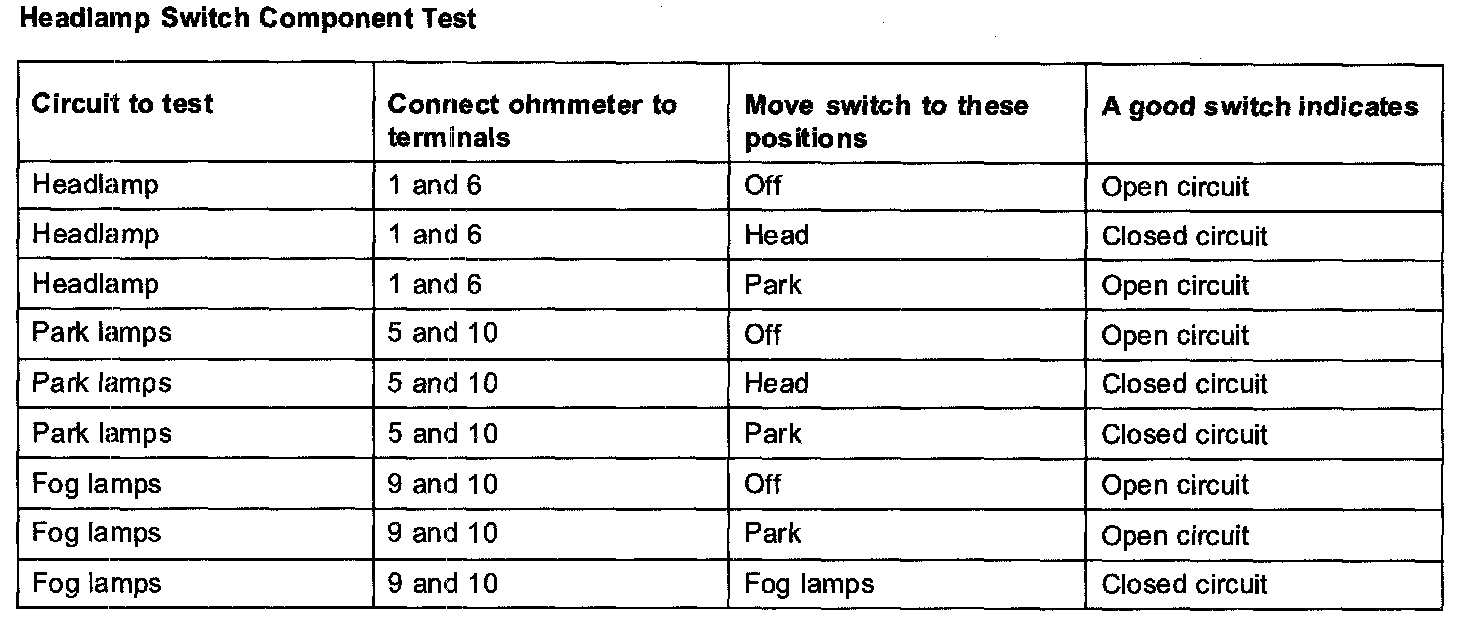 Headlamp Switch Component Test

| Circuit to test | Connect ohmmeter to terminals | Move switch to these positions | A good switch indicates |
|---|---|---|---|
| Headlamp | 1 and 6 | Off | Open circuit |
| Headlamp | 1 and 6 | Head | Closed circuit |
| Headlamp | 1 and 6 | Park | Open circuit |
| Park lamps | 5 and 10 | Off | Open circuit |
| Park lamps | 5 and 10 | Head | Closed circuit |
| Park lamps | 5 and 10 | Park | Closed circuit |
| Fog lamps | 9 and 10 | Off | Open circuit |
| Fog lamps | 9 and 10 | Park | Open circuit |
| Fog lamps | 9 and 10 | Fog lamps | Closed circuit |